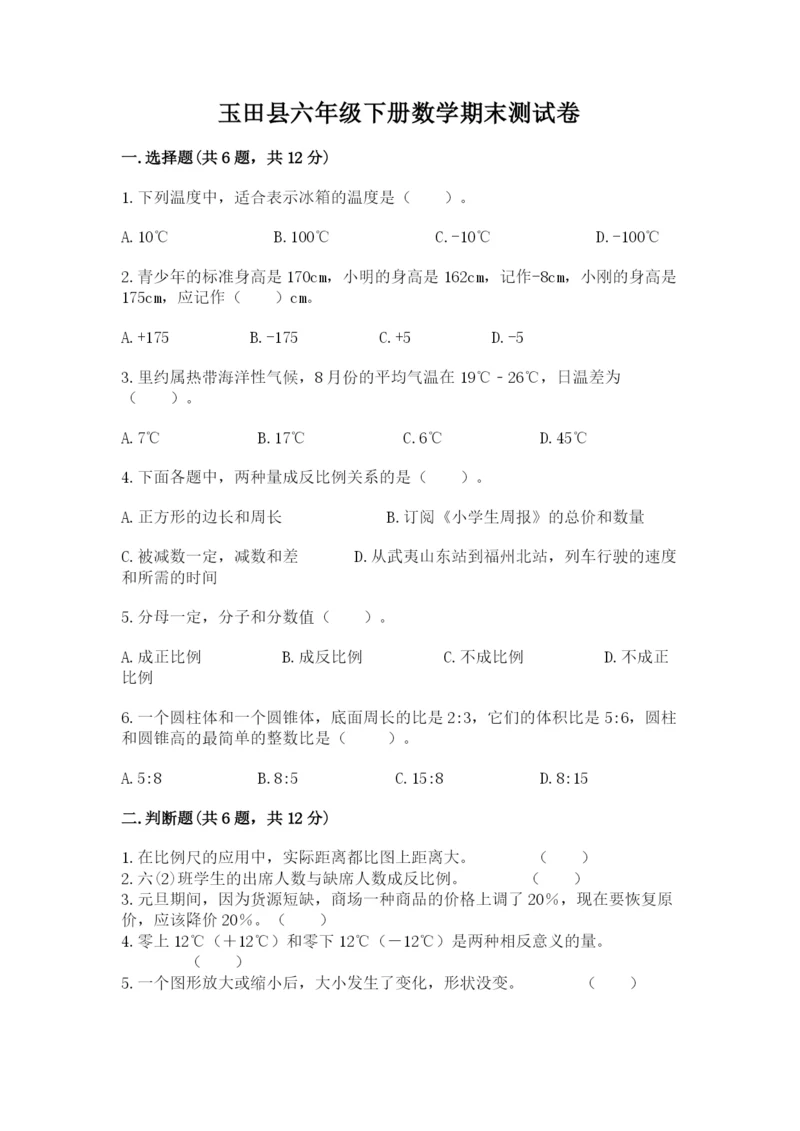 玉田县六年级下册数学期末测试卷

一.选择题(共6题，共12分)

1.下列温度中，适合表示冰箱的温度是（　　）。

A.10℃　　B.100℃　　C.-10℃　　D.-100℃

2.青少年的标准身高是170cm，小明的身高是162cm，记作-8cm，小刚的身高是175cm，应记作（　　）cm。

A.+175　　B.-175　　C.+5　　D.-5

3.里约属热带海洋性气候，8月份的平均气温在19℃－26℃，日温差为（　　）。

A.7℃　　B.17℃　　C.6℃　　D.45℃

4.下面各题中，两种量成反比例关系的是（　　）。

A.正方形的边长和周长　　B.订阅《小学生周报》的总价和数量

C.被减数一定，减数和差　　D.从武夷山东站到福州北站，列车行驶的速度和所需的时间

5.分母一定，分子和分数值（　　）。

A.成正比例　　B.成反比例　　C.不成比例　　D.不成正比例

6.一个圆柱体和一个圆锥体，底面周长的比是2:3，它们的体积比是5:6，圆柱和圆锥高的最简单的整数比是（　　）。

A.5:8　　B.8:5　　C.15:8　　D.8:15

二.判断题(共6题，共12分)

1.在比例尺的应用中，实际距离都比图上距离大。　　（　　）
2.六(2)班学生的出席人数与缺席人数成反比例。　　（　　）
3.元旦期间，因为货源短缺，商场一种商品的价格上调了20%，现在要恢复原价，应该降价20%。（　　）
4.零上12℃（＋12℃）和零下12℃（－12℃）是两种相反意义的量。（　　）
5.一个图形放大或缩小后，大小发生了变化，形状没变。　　（　　）